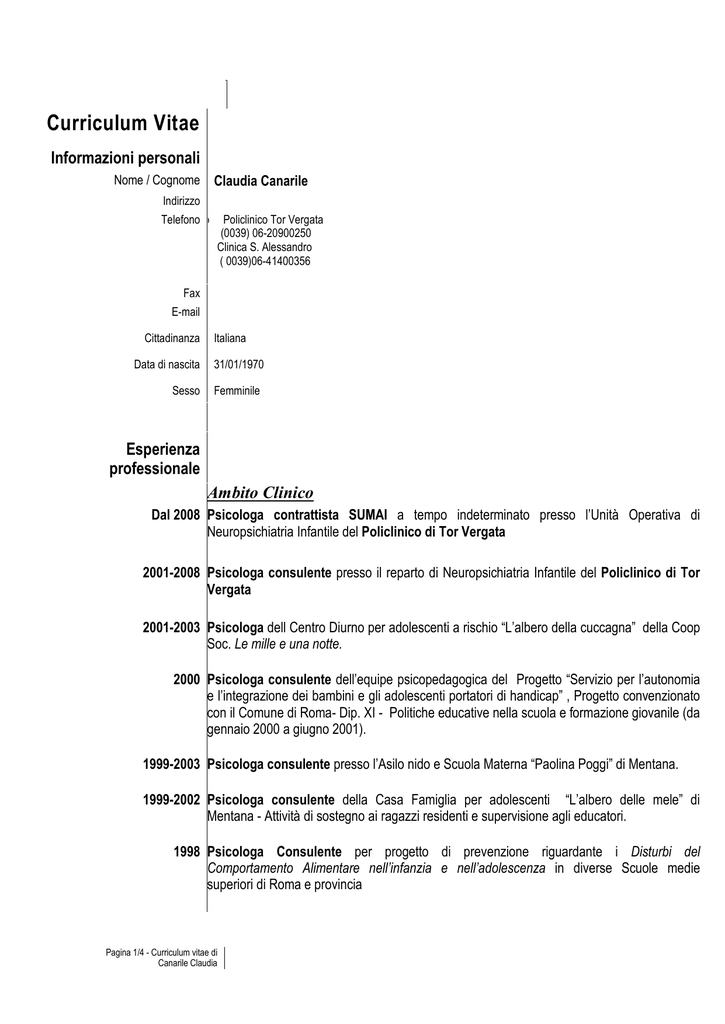 Curriculum Vitae

Informazioni personali

Nome / Cognome Claudia Canarile

Indirizzo

Telefono Policlinico Tor Vergata (0039) 06-20900250 Clinica S. Alessandro ( 0039)06-41400356

Fax

E-mail

Cittadinanza Italiana

Data di nascita 31/01/1970

Sesso Femminile

Esperienza professionale

Ambito Clinico

Dal 2008 Psicologa contrattista SUMAI a tempo indeterminato presso l'Unità Operativa di Neuropsichiatria Infantile del Policlinico di Tor Vergata

2001-2008 Psicologa consulente presso il reparto di Neuropsichiatria Infantile del Policlinico di Tor Vergata

2001-2003 Psicologa dell Centro Diurno per adolescenti a rischio "L'albero della cuccagna" della Coop Soc. Le mille e una notte.

2000 Psicologa consulente dell'equipe psicopedagogica del Progetto "Servizio per l'autonomia e l'integrazione dei bambini e gli adolescenti portatori di handicap" , Progetto convenzionato con il Comune di Roma- Dip. XI - Politiche educative nella scuola e formazione giovanile (da gennaio 2000 a giugno 2001).

1999-2003 Psicologa consulente presso l'Asilo nido e Scuola Materna "Paolina Poggi" di Mentana.

1999-2002 Psicologa consulente della Casa Famiglia per adolescenti "L'albero delle mele" di Mentana - Attività di sostegno ai ragazzi residenti e supervisione agli educatori.

1998 Psicologa Consulente per progetto di prevenzione riguardante i Disturbi del Comportamento Alimentare nell'infanzia e nell'adolescenza in diverse Scuole medie superiori di Roma e provincia

Pagina 1/4 - Curriculum vitae di Canarile Claudia